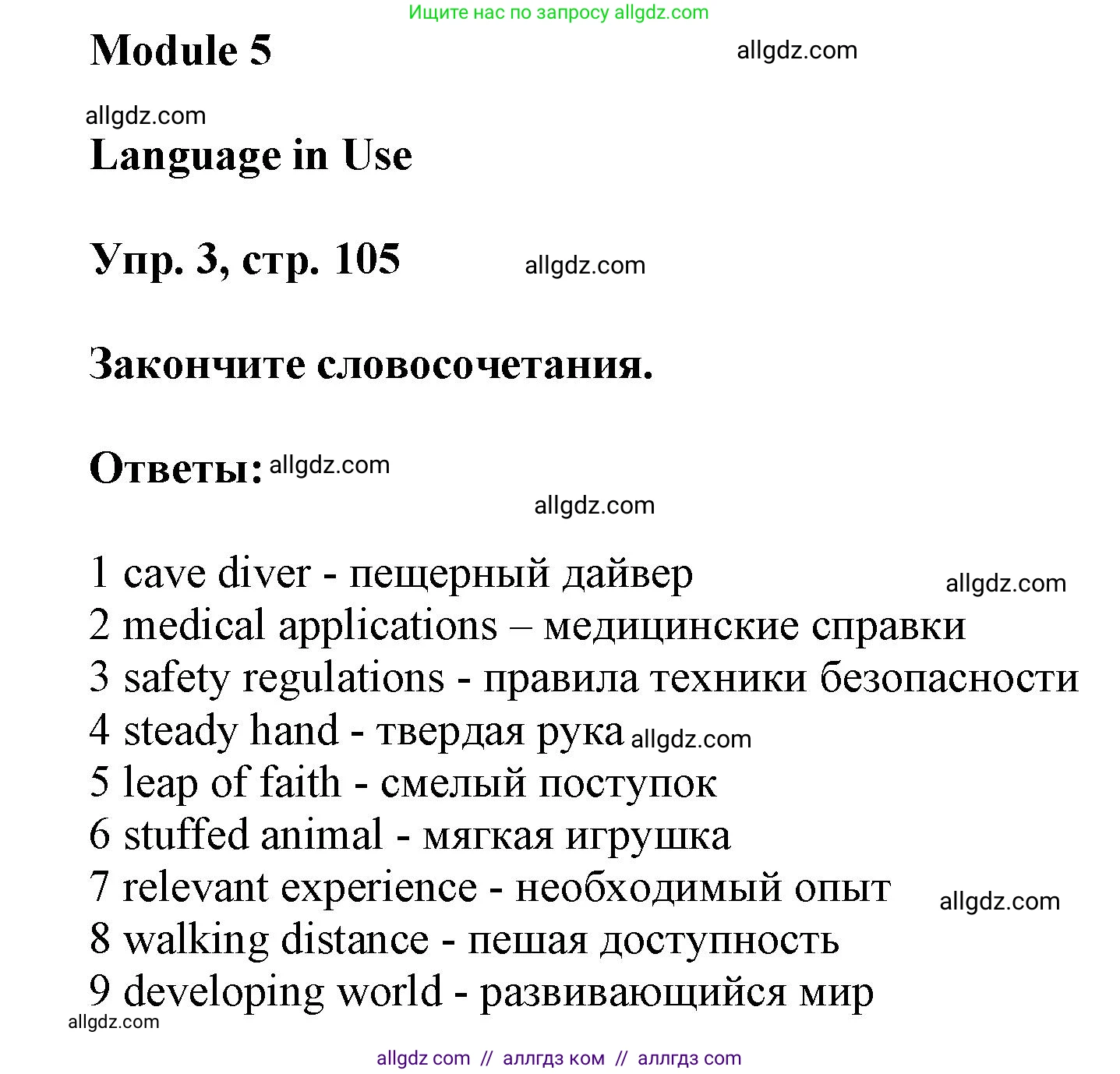 Ищите нас по запросу allgdz.com

Module 5 allgdz.com

allgdz.com

Language in Use

Упр. 3, стр. 105 allgdz.com

Закончите словосочетания.

Ответы: allgdz.com

allgdz.com

1 cave diver - пещерный дайвер allgdz.com
2 medical applications – медицинские справки
3 safety regulations - правила техники безопасности
4 steady hand - твердая рука allgdz.com
5 leap of faith - смелый поступок
6 stuffed animal - мягкая игрушка
7 relevant experience - необходимый опыт allgdz.com
8 walking distance - пешая доступность
9 developing world - развивающийся мир
allgdz.com

allgdz com // аллгдз ком // аллгдз com